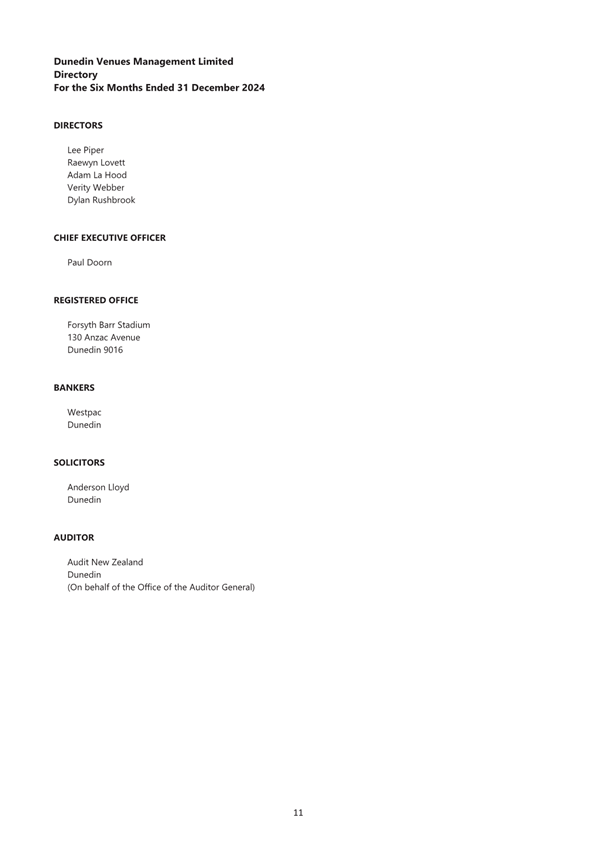 Dunedin Venues Management Limited
Directory
For the Six Months Ended 31 December 2024

DIRECTORS

Lee Piper
Raewyn Lovett
Adam La Hood
Verity Webber
Dylan Rushbrook

CHIEF EXECUTIVE OFFICER

Paul Doorn

REGISTERED OFFICE

Forsyth Barr Stadium
130 Anzac Avenue
Dunedin 9016

BANKERS

Westpac
Dunedin

SOLICITORS

Anderson Lloyd
Dunedin

AUDITOR

Audit New Zealand
Dunedin
(On behalf of the Office of the Auditor General)

11